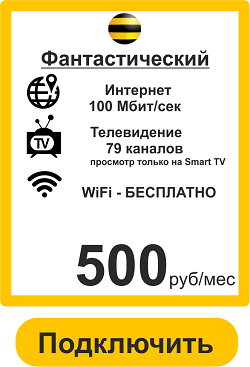 Фантастический

Интернет
100 Мбит/сек

TV

Телевидение
79 каналов
просмотр только на Smart TV

WiFi - БЕСПЛАТНО

500 руб/мес

Подключить